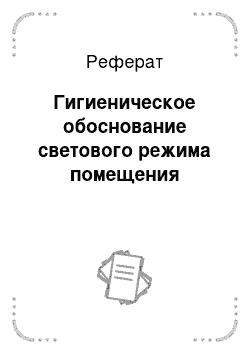 Реферат

Гигиеническое обоснование светового режима помещения